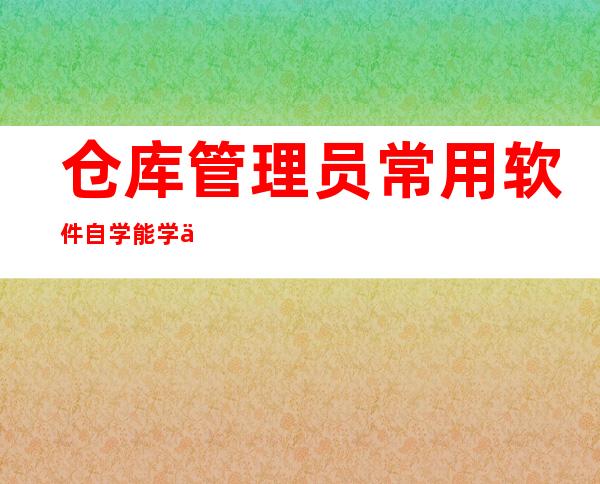 仓库管理员常用软件自学能学ä